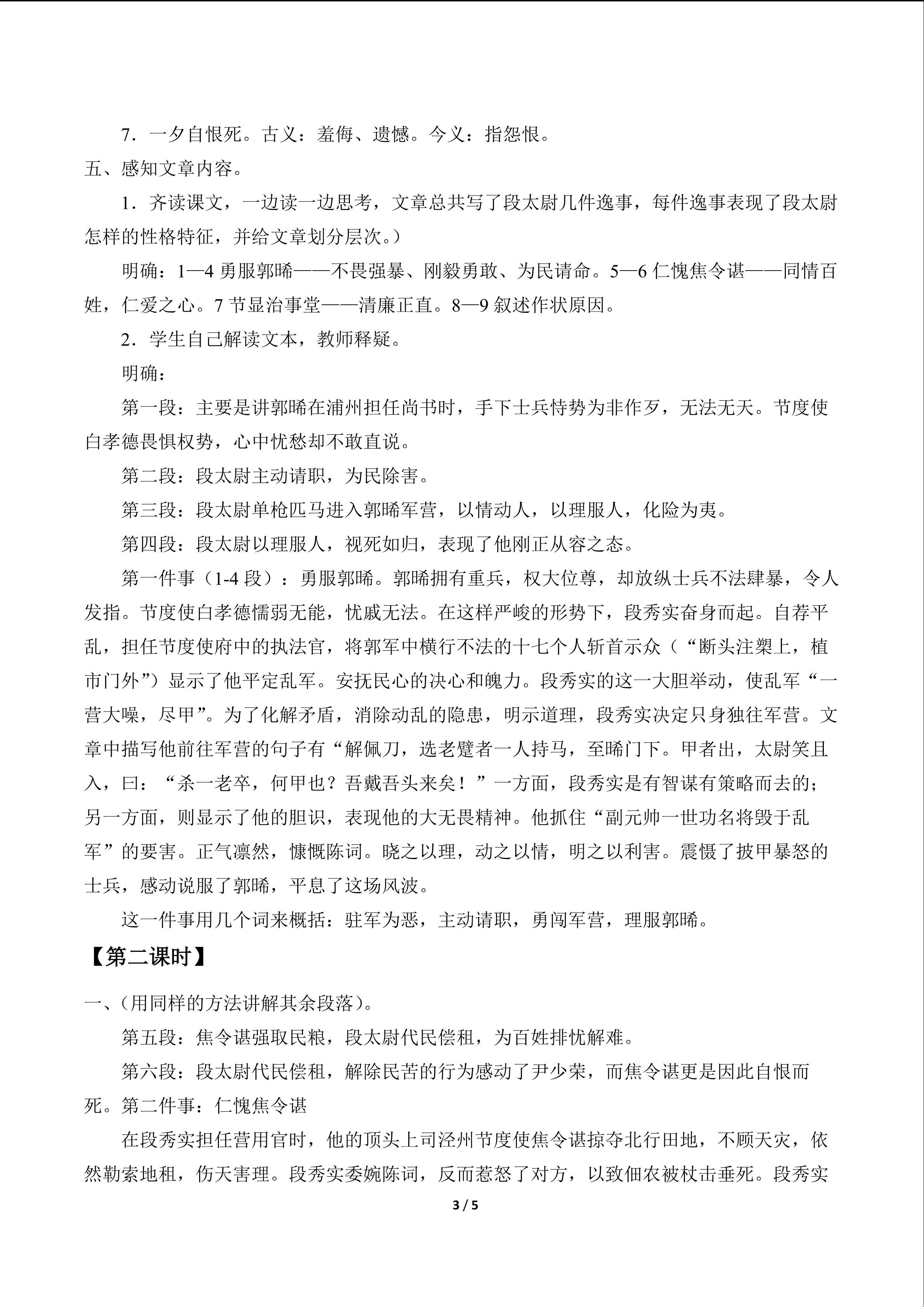 7．一夕自恨死。古义：羞侮、遗憾。今义：指怨恨。

五、感知文章内容。

1．齐读课文，一边读一边思考，文章总共写了段太尉几件逸事，每件逸事表现了段太尉怎样的性格特征，并给文章划分层次。）

明确：1—4勇服郭晞——不畏强暴、刚毅勇敢、为民请命。5—6仁愧焦令谌——同情百姓，仁爱之心。7节显治事堂——清廉正直。8—9叙述作状原因。

2．学生自己解读文本，教师释疑。

明确：

第一段：主要是讲郭晞在浦州担任尚书时，手下士兵恃势为非作歹，无法无天。节度使白孝德畏惧权势，心中忧愁却不敢直说。

第二段：段太尉主动请职，为民除害。

第三段：段太尉单枪匹马进入郭晞军营，以情动人，以理服人，化险为夷。

第四段：段太尉以理服人，视死如归，表现了他刚正从容之态。

第一件事（1-4段）：勇服郭晞。郭晞拥有重兵，权大位尊，却放纵士兵不法肆暴，令人发指。节度使白孝德懦弱无能，忧戚无法。在这样严峻的形势下，段秀实奋身而起。自荐平乱，担任节度使府中的执法官，将郭军中横行不法的十七个人斩首示众（“断头注槊上，植市门外”）显示了他平定乱军。安抚民心的决心和魄力。段秀实的这一大胆举动，使乱军“一营大噪，尽甲”。为了化解矛盾，消除动乱的隐患，明示道理，段秀实决定只身独往军营。文章中描写他前往军营的句子有“解佩刀，选老躄者一人持马，至晞门下。甲者出，太尉笑且入，曰：“杀一老卒，何甲也？吾戴吾头来矣！”一方面，段秀实是有智谋有策略而去的；另一方面，则显示了他的胆识，表现他的大无畏精神。他抓住“副元帅一世功名将毁于乱军”的要害。正气凛然，慷慨陈词。晓之以理，动之以情，明之以利害。震慑了披甲暴怒的士兵，感动说服了郭晞，平息了这场风波。

这一件事用几个词来概括：驻军为恶，主动请职，勇闯军营，理服郭晞。

【第二课时】

一、(用同样的方法讲解其余段落)。

第五段：焦令谌强取民粮，段太尉代民偿租，为百姓排忧解难。

第六段：段太尉代民偿租，解除民苦的行为感动了尹少荣，而焦令谌更是因此自恨而死。第二件事：仁愧焦令谌

在段秀实担任营用官时，他的顶头上司泾州节度使焦令谌掠夺北行田地，不顾天灾，依然勒索地租，伤天害理。段秀实委婉陈词，反而惹怒了对方，以致佃农被杖击垂死。段秀实

3 / 5